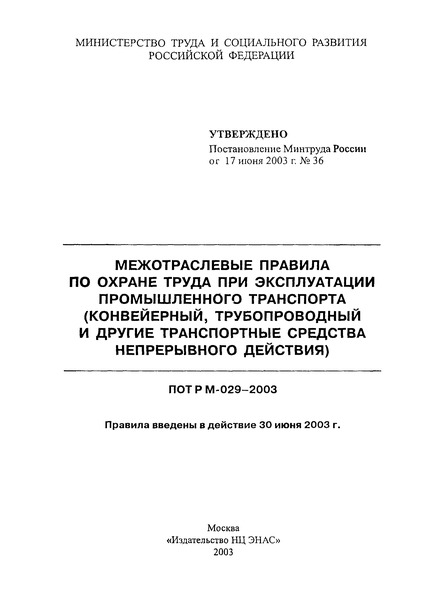 МИНИСТЕРСТВО ТРУДА И СОЦИАЛЬНОГО РАЗВИТИЯ РОССИЙСКОЙ ФЕДЕРАЦИИ

УТВЕРЖДЕНО
Постановление Минтруда России
от 17 июня 2003 г. № 36

МЕЖОТРАСЛЕВЫЕ ПРАВИЛА ПО ОХРАНЕ ТРУДА ПРИ ЭКСПЛУАТАЦИИ ПРОМЫШЛЕННОГО ТРАНСПОРТА (КОНВЕЙЕРНЫЙ, ТРУБОПРОВОДНЫЙ И ДРУГИЕ ТРАНСПОРТНЫЕ СРЕДСТВА НЕПРЕРЫВНОГО ДЕЙСТВИЯ)

ПОТ Р М-029–2003

Правила введены в действие 30 июня 2003 г.

Москва
«Издательство НЦ ЭНАС»
2003